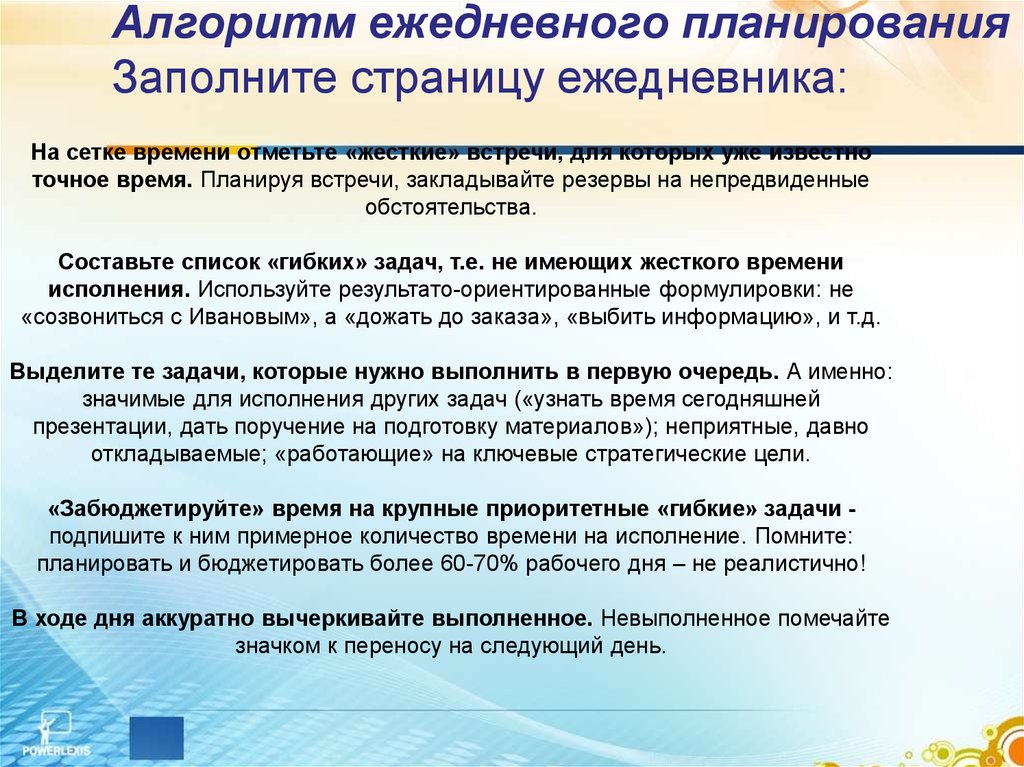 Алгоритм ежедневного планирования
Заполните страницу ежедневника:

На сетке времени отметьте «жесткие» встречи, для которых уже известно точное время. Планируя встречи, закладывайте резервы на непредвиденные обстоятельства.

Составьте список «гибких» задач, т.е. не имеющих жесткого времени исполнения. Используйте результато-ориентированные формулировки: не «созвониться с Ивановым», а «дожать до заказа», «выбить информацию», и т.д.

Выделите те задачи, которые нужно выполнить в первую очередь. А именно: значимые для исполнения других задач («узнать время сегодняшней презентации, дать поручение на подготовку материалов»); неприятные, давно откладываемые; «работающие» на ключевые стратегические цели.

«Забюджетируйте» время на крупные приоритетные «гибкие» задачи - подпишите к ним примерное количество времени на исполнение. Помните: планировать и бюджетировать более 60-70% рабочего дня – не реалистично!

В ходе дня аккуратно вычеркивайте выполненное. Невыполненное помечайте значком к переносу на следующий день.

POWERLEXIS